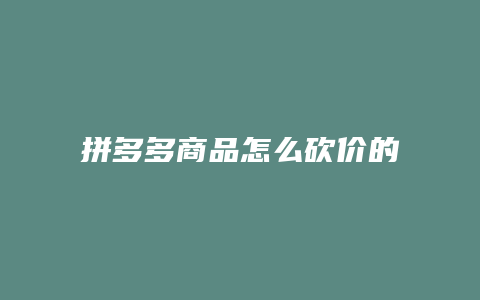 拼多多商品怎么砍价的